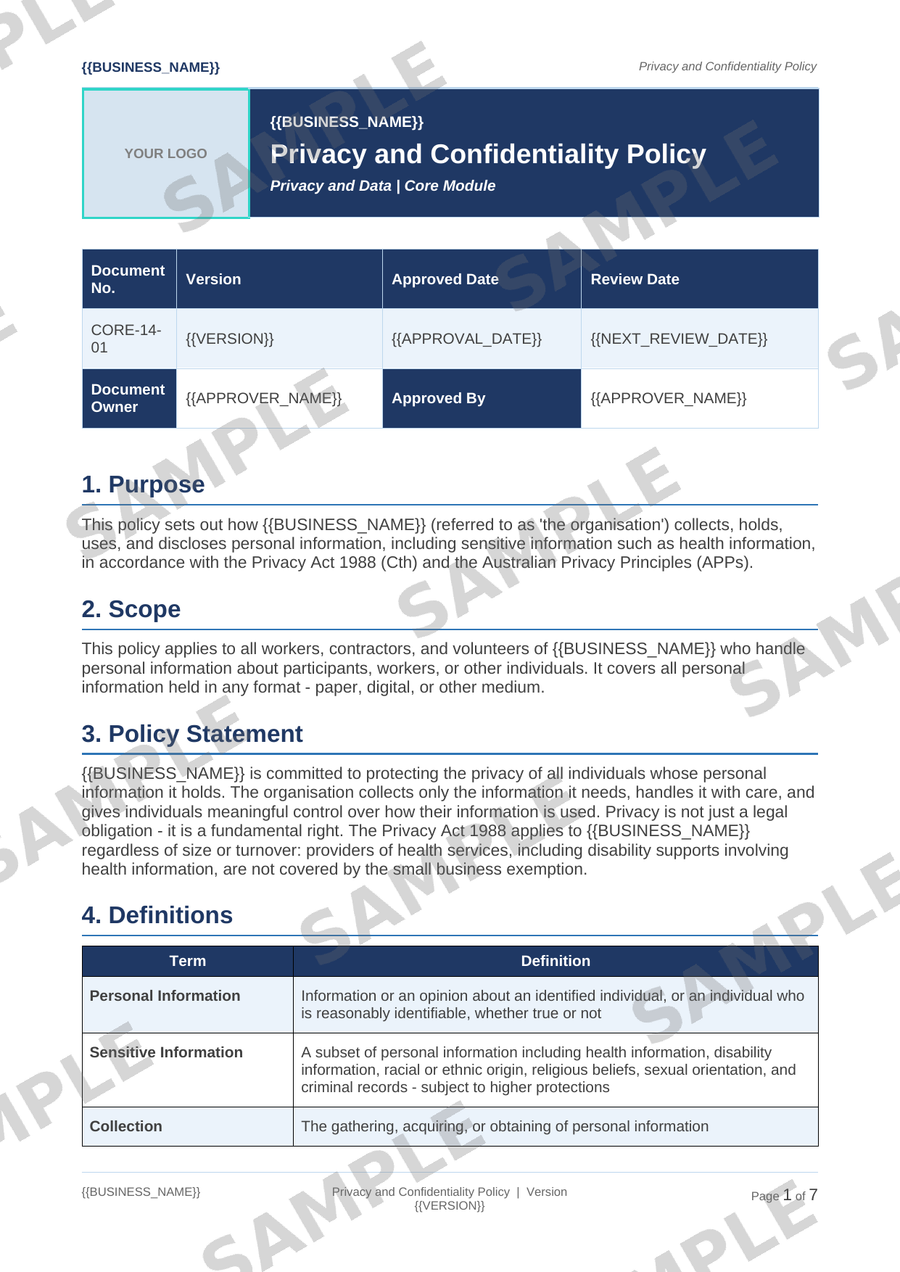 {{BUSINESS_NAME}}

Privacy and Confidentiality Policy

YOUR LOGO

{{BUSINESS_NAME}}

Privacy and Confidentiality Policy

Privacy and Data | Core Module

| Document No. | Version | Approved Date | Review Date |
|---|---|---|---|
| CORE-14-01 | {{VERSION}} | {{APPROVAL_DATE}} | {{NEXT_REVIEW_DATE}} |
| Document Owner | {{APPROVER_NAME}} | Approved By | {{APPROVER_NAME}} |

1. Purpose

This policy sets out how {{BUSINESS_NAME}} (referred to as 'the organisation') collects, holds, uses, and discloses personal information, including sensitive information such as health information, in accordance with the Privacy Act 1988 (Cth) and the Australian Privacy Principles (APPs).

2. Scope

This policy applies to all workers, contractors, and volunteers of {{BUSINESS_NAME}} who handle personal information about participants, workers, or other individuals. It covers all personal information held in any format - paper, digital, or other medium.

3. Policy Statement

{{BUSINESS_NAME}} is committed to protecting the privacy of all individuals whose personal information it holds. The organisation collects only the information it needs, handles it with care, and gives individuals meaningful control over how their information is used. Privacy is not just a legal obligation - it is a fundamental right. The Privacy Act 1988 applies to {{BUSINESS_NAME}} regardless of size or turnover: providers of health services, including disability supports involving health information, are not covered by the small business exemption.

4. Definitions

| Term | Definition |
|---|---|
| Personal Information | Information or an opinion about an identified individual, or an individual who is reasonably identifiable, whether true or not |
| Sensitive Information | A subset of personal information including health information, disability information, racial or ethnic origin, religious beliefs, sexual orientation, and criminal records - subject to higher protections |
| Collection | The gathering, acquiring, or obtaining of personal information |

{{BUSINESS_NAME}}

Privacy and Confidentiality Policy | Version {{VERSION}}

Page 1 of 7

SAMPLE